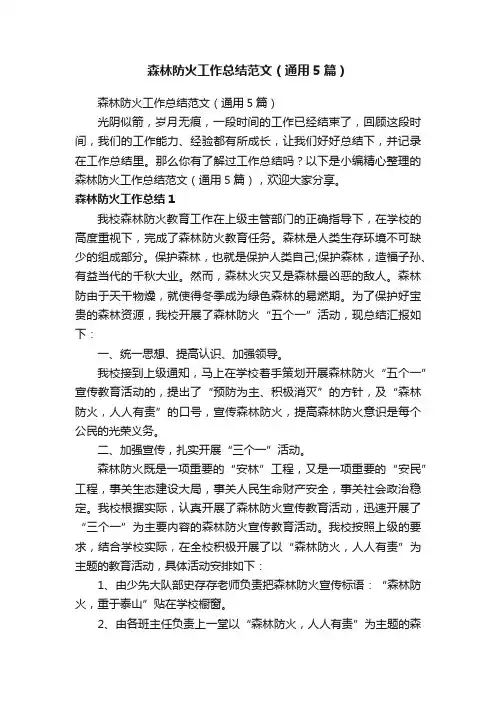 森林防火工作总结范文（通用5篇）

森林防火工作总结范文（通用5篇）

光阴似箭，岁月无痕，一段时间的工作已经结束了，回顾这段时间，我们的工作能力、经验都有所成长，让我们好好总结下，并记录在工作总结里。那么你有了解过工作总结吗？以下是小编精心整理的森林防火工作总结范文（通用5篇），欢迎大家分享。

森林防火工作总结1

我校森林防火教育工作在上级主管部门的正确指导下，在学校的高度重视下，完成了森林防火教育任务。森林是人类生存环境不可缺少的组成部分。保护森林，也就是保护人类自己;保护森林，造福子孙、有益当代的千秋大业。然而，森林火灾又是森林最凶恶的敌人。森林防由于天干物燥，就使得冬季成为绿色森林的易燃期。为了保护好宝贵的森林资源，我校开展了森林防火“五个一”活动，现总结汇报如下：

一、统一思想、提高认识、加强领导。

我校接到上级通知，马上在学校着手策划开展森林防火“五个一”宣传教育活动的，提出了“预防为主、积极消灭”的方针，及“森林防火，人人有责”的口号，宣传森林防火，提高森林防火意识是每个公民的光荣义务。

二、加强宣传，扎实开展“三个一”活动。

森林防火既是一项重要的“安林”工程，又是一项重要的“安民”工程，事关生态建设大局，事关人民生命财产安全，事关社会政治稳定。我校根据实际，认真开展了森林防火宣传教育活动，迅速开展了“三个一”为主要内容的森林防火宣传教育活动。我校按照上级的要求，结合学校实际，在全校积极开展了以“森林防火，人人有责”为主题的教育活动，具体活动安排如下：

1、由少先大队部史存存老师负责把森林防火宣传标语：“森林防火，重于泰山”贴在学校橱窗。

2、由各班主任负责上一堂以“森林防火，人人有责”为主题的森